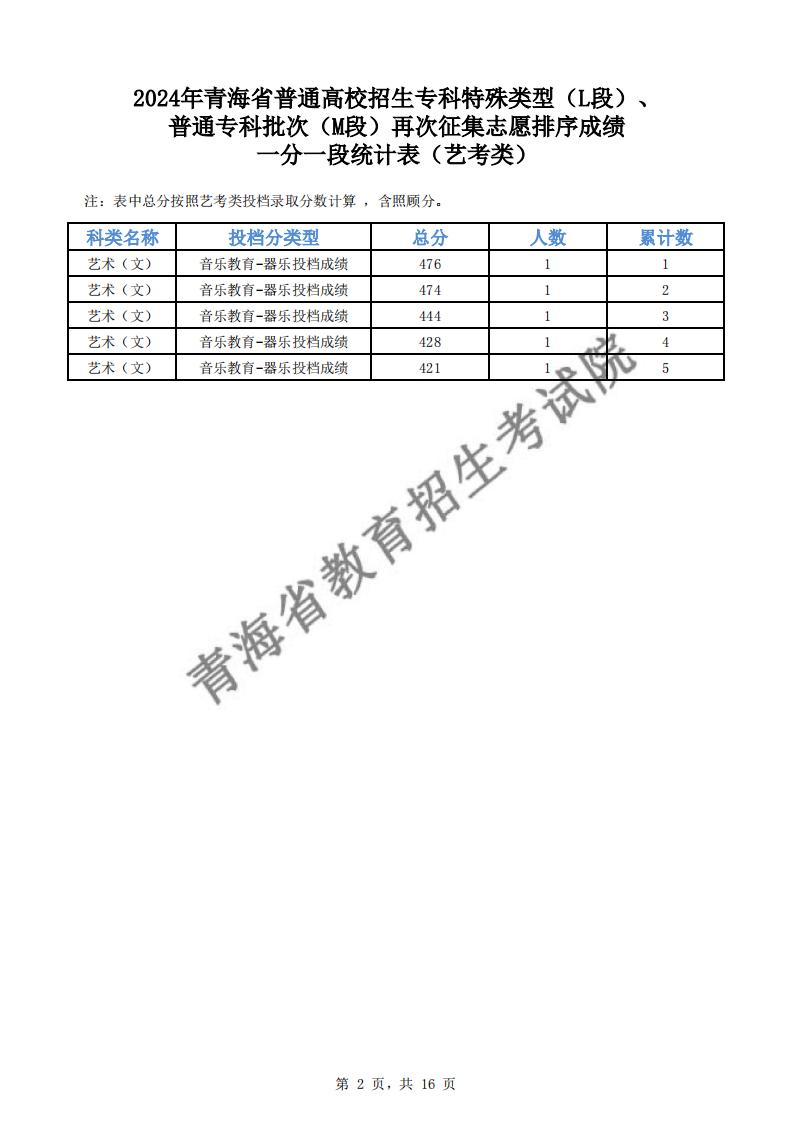 2024年青海省普通高校招生专科特殊类型（L段）、
普通专科批次（M段）再次征集志愿排序成绩
一分一段统计表（艺考类）

注：表中总分按照艺考类投档录取分数计算，含照顾分。

| 科类名称 | 投档分类型 | 总分 | 人数 | 累计数 |
|---|---|---|---|---|
| 艺术（文） | 音乐教育-器乐投档成绩 | 476 | 1 | 1 |
| 艺术（文） | 音乐教育-器乐投档成绩 | 474 | 1 | 2 |
| 艺术（文） | 音乐教育-器乐投档成绩 | 444 | 1 | 3 |
| 艺术（文） | 音乐教育-器乐投档成绩 | 428 | 1 | 4 |
| 艺术（文） | 音乐教育-器乐投档成绩 | 421 | 1 | 5 |

第2页，共16页

青海省教育招生考试院